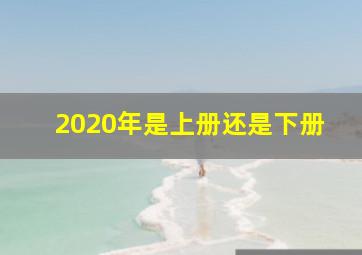 2020年是上册还是下册